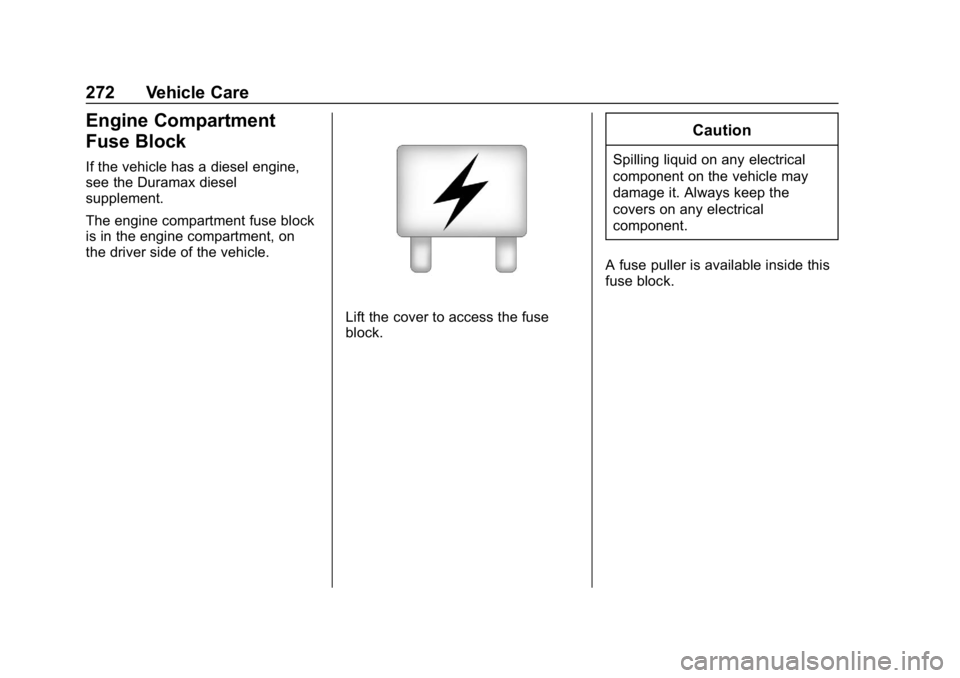 272 Vehicle Care

Engine Compartment Fuse Block

If the vehicle has a diesel engine, see the Duramax diesel supplement.

The engine compartment fuse block is in the engine compartment, on the driver side of the vehicle.

Lift the cover to access the fuse block.

Caution

Spilling liquid on any electrical component on the vehicle may damage it. Always keep the covers on any electrical component.

A fuse puller is available inside this fuse block.

carmanualsonline.info